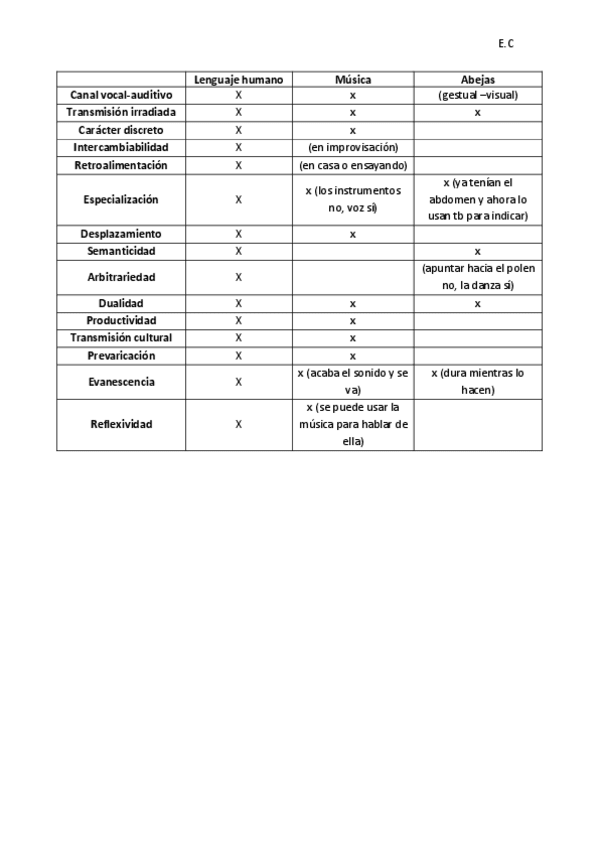 E.C

| | Lenguaje humano | Música | Abejas |
|---|---|---|---|
| Canal vocal-auditivo | X | x | (gestual –visual) |
| Transmisión irradiada | X | x | x |
| Carácter discreto | X | x | |
| Intercambiabilidad | X | (en improvisación) | |
| Retroalimentación | X | (en casa o ensayando) | |
| Especialización | X | x (los instrumentos no, voz sí) | x (ya tenían el abdomen y ahora lo usan tb para indicar) |
| Desplazamiento | X | x | |
| Semanticidad | X | | x |
| Arbitrariedad | X | | (apuntar hacia el polen no, la danza sí) |
| Dualidad | X | x | x |
| Productividad | X | x | |
| Transmisión cultural | X | x | |
| Prevaricación | X | x | |
| Evanescencia | X | x (acaba el sonido y se va) | x (dura mientras lo hacen) |
| Reflexividad | X | x (se puede usar la música para hablar de ella) | |